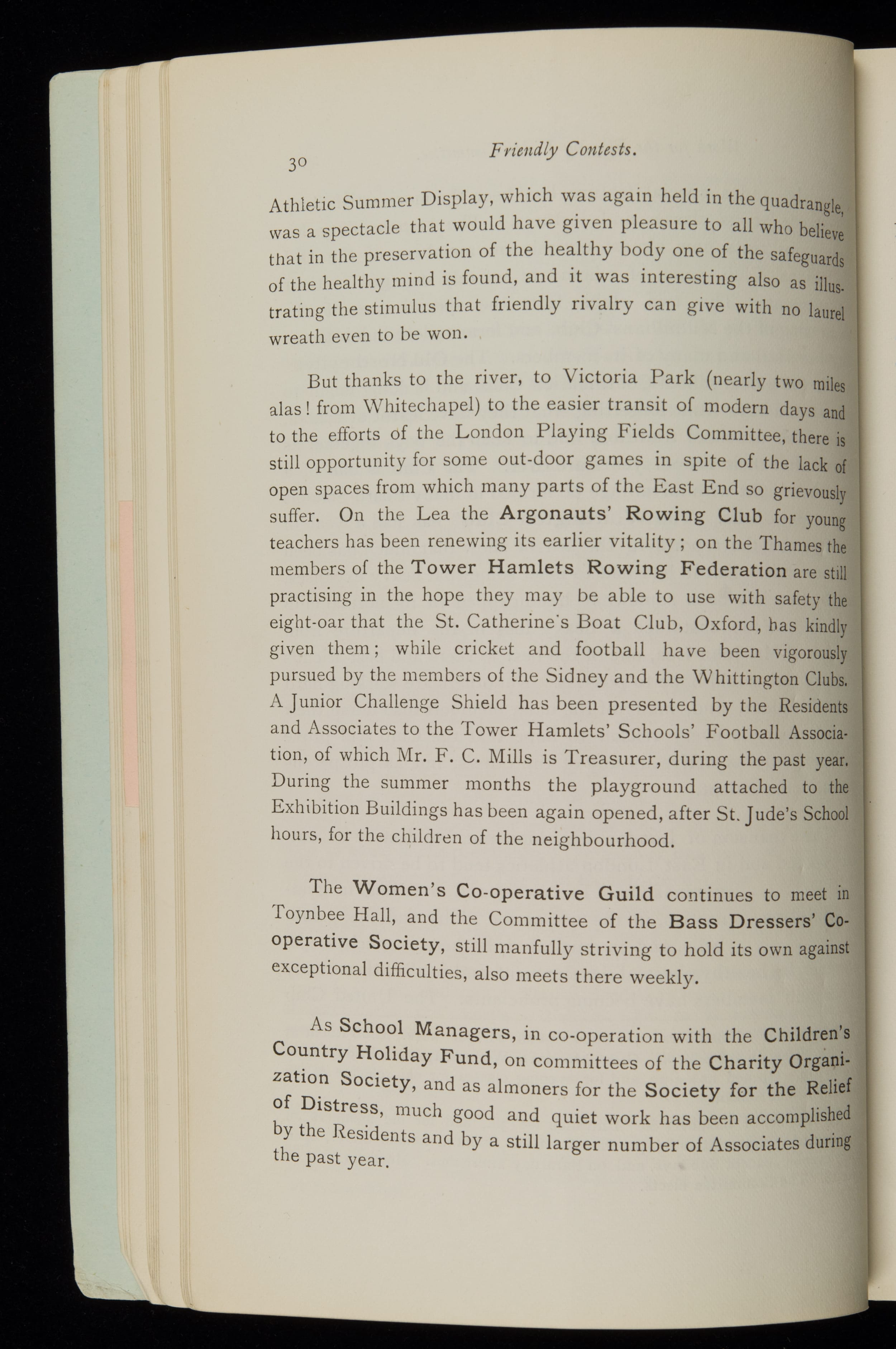 30

Friendly Contests.

Athletic Summer Display, which was again held in the quadrangle, was a spectacle that would have given pleasure to all who believe that in the preservation of the healthy body one of the safeguards of the healthy mind is found, and it was interesting also as illustrating the stimulus that friendly rivalry can give with no laurel wreath even to be won.

But thanks to the river, to Victoria Park (nearly two miles alas! from Whitechapel) to the easier transit of modern days and to the efforts of the London Playing Fields Committee, there is still opportunity for some out-door games in spite of the lack of open spaces from which many parts of the East End so grievously suffer. On the Lea the Argonauts' Rowing Club for young teachers has been renewing its earlier vitality; on the Thames the members of the Tower Hamlets Rowing Federation are still practising in the hope they may be able to use with safety the eight-oar that the St. Catherine's Boat Club, Oxford, has kindly given them; while cricket and football have been vigorously pursued by the members of the Sidney and the Whittington Clubs. A Junior Challenge Shield has been presented by the Residents and Associates to the Tower Hamlets' Schools' Football Association, of which Mr. F. C. Mills is Treasurer, during the past year. During the summer months the playground attached to the Exhibition Buildings has been again opened, after St. Jude's School hours, for the children of the neighbourhood.

The Women's Co-operative Guild continues to meet in Toynbee Hall, and the Committee of the Bass Dressers' Co-operative Society, still manfully striving to hold its own against exceptional difficulties, also meets there weekly.

As School Managers, in co-operation with the Children's Country Holiday Fund, on committees of the Charity Organization Society, and as almoners for the Society for the Relief of Distress, much good and quiet work has been accomplished by the Residents and by a still larger number of Associates during the past year.